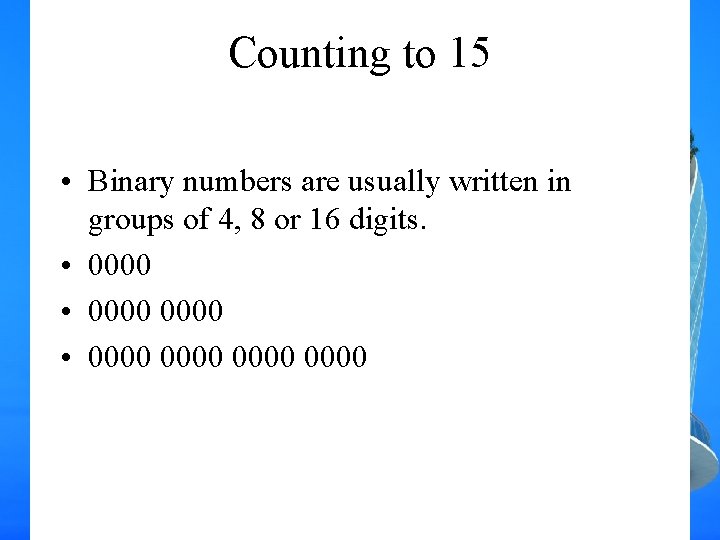 Counting to 15

• Binary numbers are usually written in groups of 4, 8 or 16 digits.
• 0000
• 0000 0000
• 0000 0000 0000 0000